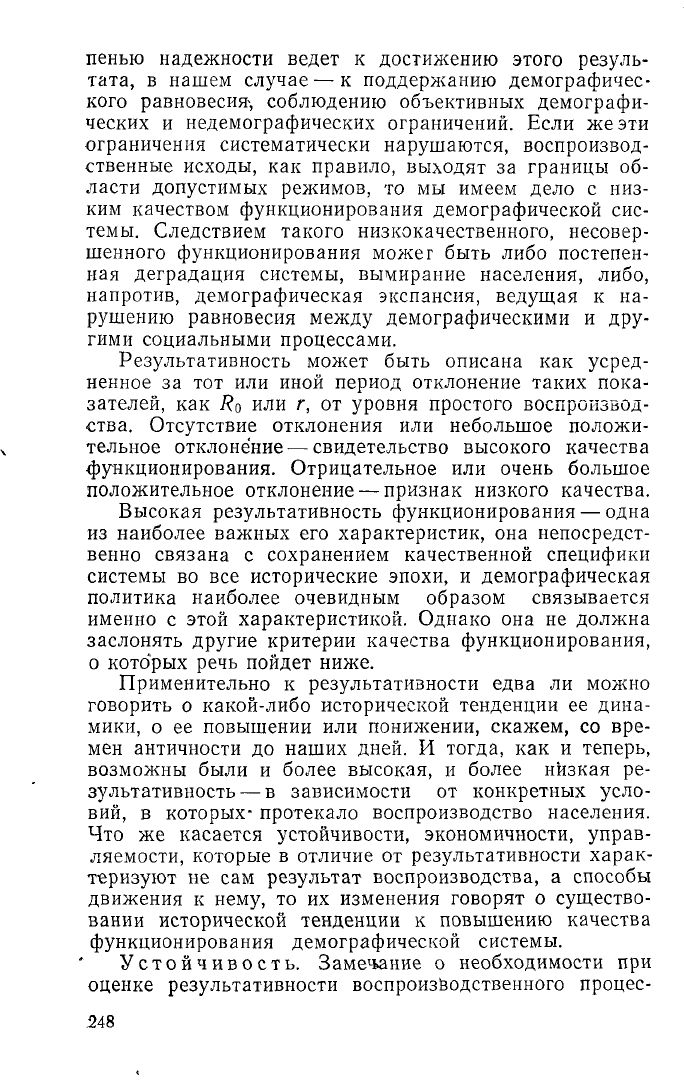 пенью надежности ведет к достижению этого результата, в нашем случае — к поддержанию демографического равновесия, соблюдению объективных демографических и недемографических ограничений. Если же эти ограничения систематически нарушаются, воспроизводственные исходы, как правило, выходят за границы области допустимых режимов, то мы имеем дело с низким качеством функционирования демографической системы. Следствием такого низкокачественного, несовершенного функционирования может быть либо постепенная деградация системы, вымирание населения, либо, напротив, демографическая экспансия, ведущая к нарушению равновесия между демографическими и другими социальными процессами.

Результативность может быть описана как усредненное за тот или иной период отклонение таких показателей, как $R_0$ или $r$, от уровня простого воспроизводства. Отсутствие отклонения или небольшое положительное отклонение — свидетельство высокого качества функционирования. Отрицательное или очень большое положительное отклонение — признак низкого качества.

Высокая результативность функционирования — одна из наиболее важных его характеристик, она непосредственно связана с сохранением качественной специфики системы во все исторические эпохи, и демографическая политика наиболее очевидным образом связывается именно с этой характеристикой. Однако она не должна заслонять другие критерии качества функционирования, о которых речь пойдет ниже.

Применительно к результативности едва ли можно говорить о какой-либо исторической тенденции ее динамики, о ее повышении или понижении, скажем, со времен античности до наших дней. И тогда, как и теперь, возможны были и более высокая, и более низкая результативность — в зависимости от конкретных условий, в которых протекало воспроизводство населения. Что же касается устойчивости, экономичности, управляемости, которые в отличие от результативности характеризуют не сам результат воспроизводства, а способы движения к нему, то их изменения говорят о существовании исторической тенденции к повышению качества функционирования демографической системы.

Устойчивость. Замечание о необходимости при оценке результативности воспроизводственного процес-

248